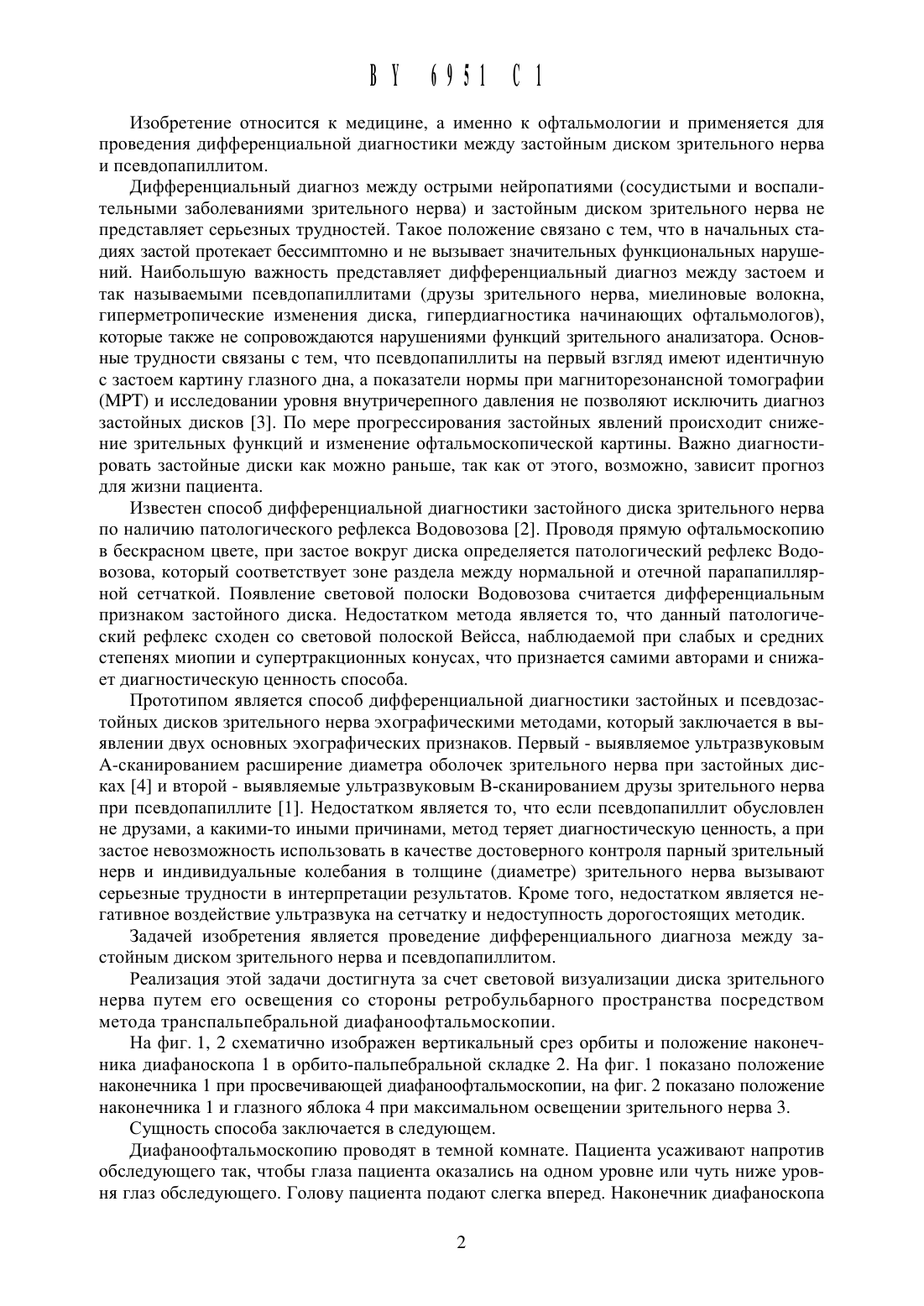 BY 6951 C1

Изобретение относится к медицине, а именно к офтальмологии и применяется для проведения дифференциальной диагностики между застойным диском зрительного нерва и псевдопапиллитом.

Дифференциальный диагноз между острыми нейропатиями (сосудистыми и воспалительными заболеваниями зрительного нерва) и застойным диском зрительного нерва не представляет серьезных трудностей. Такое положение связано с тем, что в начальных стадиях застой протекает бессимптомно и не вызывает значительных функциональных нарушений. Наибольшую важность представляет дифференциальный диагноз между застоем и так называемыми псевдопапиллитами (друзы зрительного нерва, миелиновые волокна, гиперметропические изменения диска, гипердиагностика начинающих офтальмологов), которые также не сопровождаются нарушениями функций зрительного анализатора. Основные трудности связаны с тем, что псевдопапиллиты на первый взгляд имеют идентичную с застоем картину глазного дна, а показатели нормы при магниторезонансной томографии (МРТ) и исследовании уровня внутричерепного давления не позволяют исключить диагноз застойных дисков [3]. По мере прогрессирования застойных явлений происходит снижение зрительных функций и изменение офтальмоскопической картины. Важно диагностировать застойные диски как можно раньше, так как от этого, возможно, зависит прогноз для жизни пациента.

Известен способ дифференциальной диагностики застойного диска зрительного нерва по наличию патологического рефлекса Водовозова [2]. Проводя прямую офтальмоскопию в бескрасном цвете, при застое вокруг диска определяется патологический рефлекс Водовозова, который соответствует зоне раздела между нормальной и отечной парапапиллярной сетчаткой. Появление световой полоски Водовозова считается дифференциальным признаком застойного диска. Недостатком метода является то, что данный патологический рефлекс сходен со световой полоской Вейсса, наблюдаемой при слабых и средних степенях миопии и супертракционных конусах, что признается самими авторами и снижает диагностическую ценность способа.

Прототипом является способ дифференциальной диагностики застойных и псевдозастойных дисков зрительного нерва эхографическими методами, который заключается в выявлении двух основных эхографических признаков. Первый - выявляемое ультразвуковым А-сканированием расширение диаметра оболочек зрительного нерва при застойных дисках [4] и второй - выявляемые ультразвуковым В-сканированием друзы зрительного нерва при псевдопапиллите [1]. Недостатком является то, что если псевдопапиллит обусловлен не друзами, а какими-то иными причинами, метод теряет диагностическую ценность, а при застое невозможность использовать в качестве достоверного контроля парный зрительный нерв и индивидуальные колебания в толщине (диаметре) зрительного нерва вызывают серьезные трудности в интерпретации результатов. Кроме того, недостатком является негативное воздействие ультразвука на сетчатку и недоступность дорогостоящих методик.

Задачей изобретения является проведение дифференциального диагноза между застойным диском зрительного нерва и псевдопапиллитом.

Реализация этой задачи достигнута за счет световой визуализации диска зрительного нерва путем его освещения со стороны ретробульбарного пространства посредством метода транспальпебральной диафаноофтальмоскопии.

На фиг. 1, 2 схематично изображен вертикальный срез орбиты и положение наконечника диафаноскопа 1 в орбито-пальпебральной складке 2. На фиг. 1 показано положение наконечника 1 при просвечивающей диафаноофтальмоскопии, на фиг. 2 показано положение наконечника 1 и глазного яблока 4 при максимальном освещении зрительного нерва 3.

Сущность способа заключается в следующем.

Диафаноофтальмоскопию проводят в темной комнате. Пациента усаживают напротив обследующего так, чтобы глаза пациента оказались на одном уровне или чуть ниже уровня глаз обследующего. Голову пациента подают слегка вперед. Наконечник диафаноскопа

2